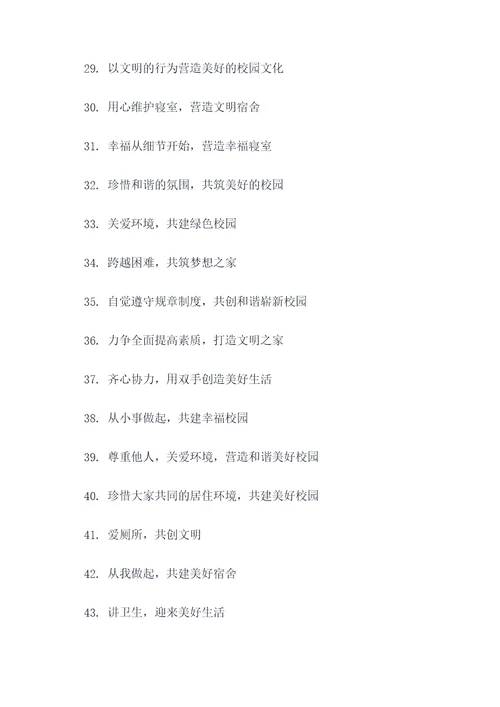 29. 以文明的行为营造美好的校园文化

30. 用心维护寝室，营造文明宿舍

31. 幸福从细节开始，营造幸福寝室

32. 珍惜和谐的氛围，共筑美好的校园

33. 关爱环境，共建绿色校园

34. 跨越困难，共筑梦想之家

35. 自觉遵守规章制度，共创和谐崭新校园

36. 力争全面提高素质，打造文明之家

37. 齐心协力，用双手创造美好生活

38. 从小事做起，共建幸福校园

39. 尊重他人，关爱环境，营造和谐美好校园

40. 珍惜大家共同的居住环境，共建美好校园

41. 爱厕所，共创文明

42. 从我做起，共建美好宿舍

43. 讲卫生，迎来美好生活